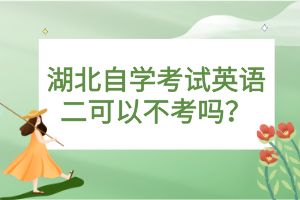 湖北自学考试英语二可以不考吗？